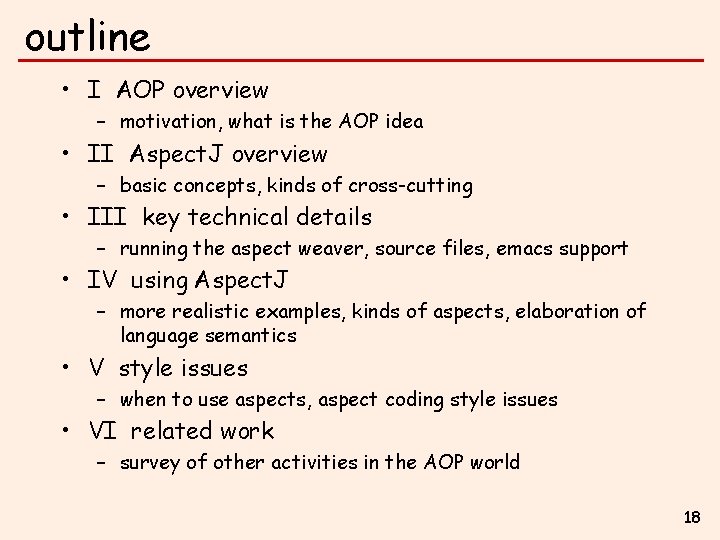 outline

• I AOP overview
  – motivation, what is the AOP idea
• II AspectJ overview
  – basic concepts, kinds of cross-cutting
• III key technical details
  – running the aspect weaver, source files, emacs support
• IV using AspectJ
  – more realistic examples, kinds of aspects, elaboration of language semantics
• V style issues
  – when to use aspects, aspect coding style issues
• VI related work
  – survey of other activities in the AOP world

18